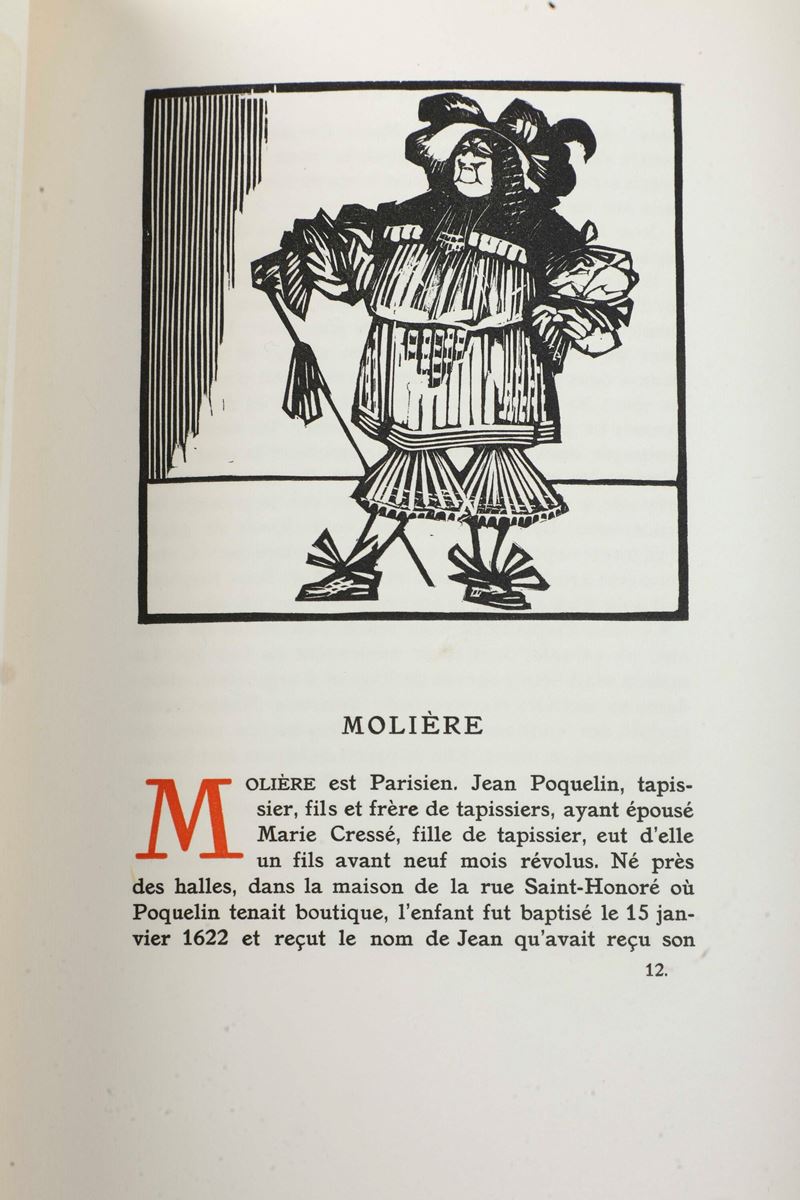 MOLIÈRE

MOLIÈRE est Parisien. Jean Poquelin, tapissier, fils et frère de tapissiers, ayant épousé Marie Cressé, fille de tapissier, eut d'elle un fils avant neuf mois révolus. Né près des halles, dans la maison de la rue Saint-Honoré où Poquelin tenait boutique, l'enfant fut baptisé le 15 janvier 1622 et reçut le nom de Jean qu'avait reçu son

12.